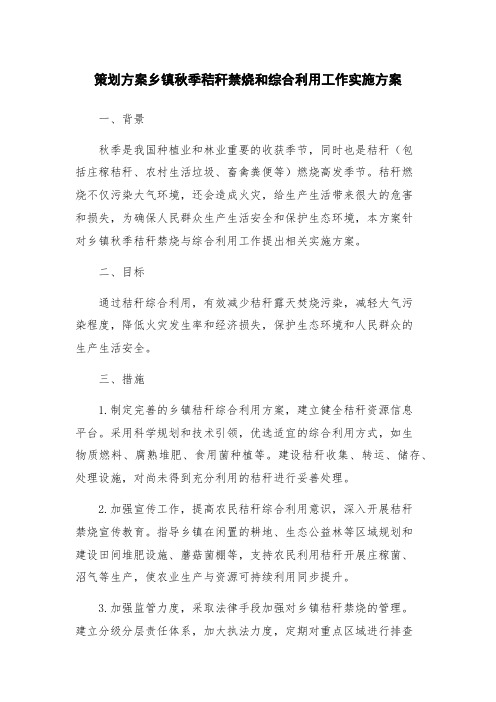 策划方案乡镇秋季秸秆禁烧和综合利用工作实施方案

一、背景

秋季是我国种植业和林业重要的收获季节，同时也是秸秆（包括庄稼秸秆、农村生活垃圾、畜禽粪便等）燃烧高发季节。秸秆燃烧不仅污染大气环境，还会造成火灾，给生产生活带来很大的危害和损失，为确保人民群众生产生活安全和保护生态环境，本方案针对乡镇秋季秸秆禁烧与综合利用工作提出相关实施方案。

二、目标

通过秸秆综合利用，有效减少秸秆露天焚烧污染，减轻大气污染程度，降低火灾发生率和经济损失，保护生态环境和人民群众的生产生活安全。

三、措施

1.制定完善的乡镇秸秆综合利用方案，建立健全秸秆资源信息平台。采用科学规划和技术引领，优选适宜的综合利用方式，如生物质燃料、腐熟堆肥、食用菌种植等。建设秸秆收集、转运、储存、处理设施，对尚未得到充分利用的秸秆进行妥善处理。

2.加强宣传工作，提高农民秸秆综合利用意识，深入开展秸秆禁烧宣传教育。指导乡镇在闲置的耕地、生态公益林等区域规划和建设田间堆肥设施、蘑菇菌棚等，支持农民利用秸秆开展庄稼菌、沼气等生产，使农业生产与资源可持续利用同步提升。

3.加强监管力度，采取法律手段加强对乡镇秸秆禁烧的管理。建立分级分层责任体系，加大执法力度，定期对重点区域进行排查